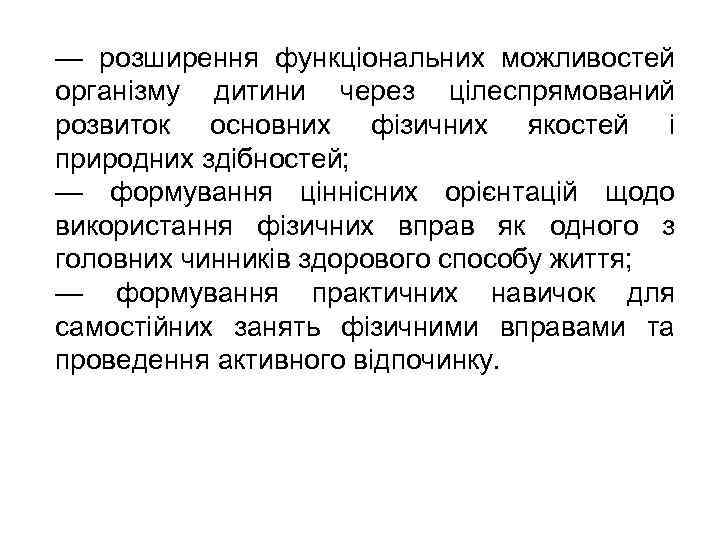 — розширення функціональних можливостей організму дитини через цілеспрямований розвиток основних фізичних якостей і природних здібностей;
— формування ціннісних орієнтацій щодо використання фізичних вправ як одного з головних чинників здорового способу життя;
— формування практичних навичок для самостійних занять фізичними вправами та проведення активного відпочинку.